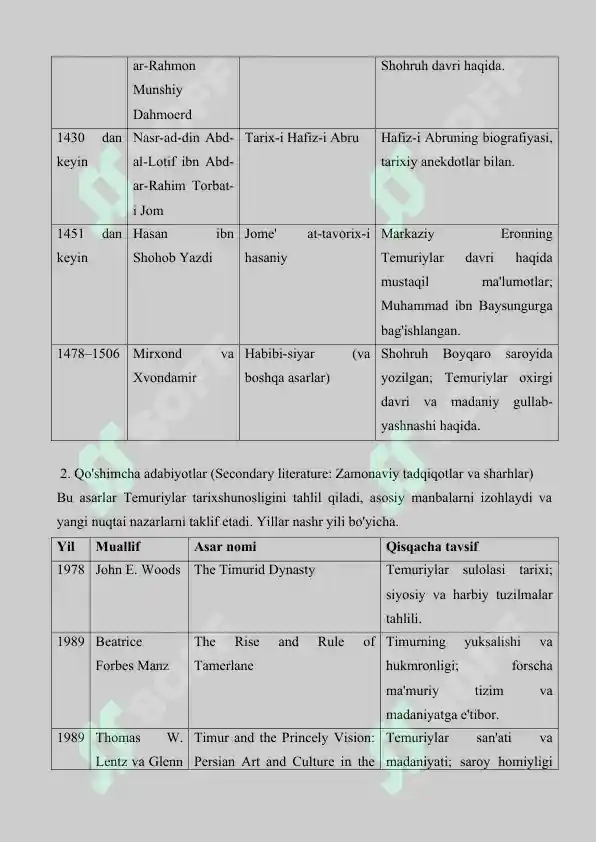 | | ar-Rahmon Munshiy Dahmoerd | | Shohruh davri haqida. |
|---|---|---|---|
| 1430 dan keyin | Nasr-ad-din Abd-al-Lotif ibn Abd-ar-Rahim Torbat-i Jom | Tarix-i Hafiz-i Abru | Hafiz-i Abruning biografiyasi, tarixiy anekdotlar bilan. |
| 1451 dan keyin | Hasan ibn Shohob Yazdi | Jome' at-tavorix-i hasaniy | Markaziy Eronning Temuriylar davri haqida mustaqil ma'lumotlar; Muhammad ibn Baysungurga bag'ishlangan. |
| 1478–1506 | Mirxond va Xvondamir | Habibi-siyar (va boshqa asarlar) | Shohruh Boyqaro saroyida yozilgan; Temuriylar oxirgi davri va madaniy gullab-yashnashi haqida. |

2. Qo'shimcha adabiyotlar (Secondary literature: Zamonaviy tadqiqotlar va sharhlar)

Bu asarlar Temuriylar tarixshunosligini tahlil qiladi, asosiy manbalarni izohlaydi va yangi nuqtai nazarlarni taklif etadi. Yillar nashr yili bo'yicha.

| Yil | Muallif | Asar nomi | Qisqacha tavsif |
|---|---|---|---|
| 1978 | John E. Woods | The Timurid Dynasty | Temuriylar sulolasi tarixi; siyosiy va harbiy tuzilmalar tahlili. |
| 1989 | Beatrice Forbes Manz | The Rise and Rule of Tamerlane | Timurning yuksalishi va hukmronligi; forscha ma'muriy tizim va madaniyatga e'tibor. |
| 1989 | Thomas W. Lentz va Glenn | Timur and the Princely Vision: Persian Art and Culture in the | Temuriylar san'ati va madaniyati; saroy homiyligi |